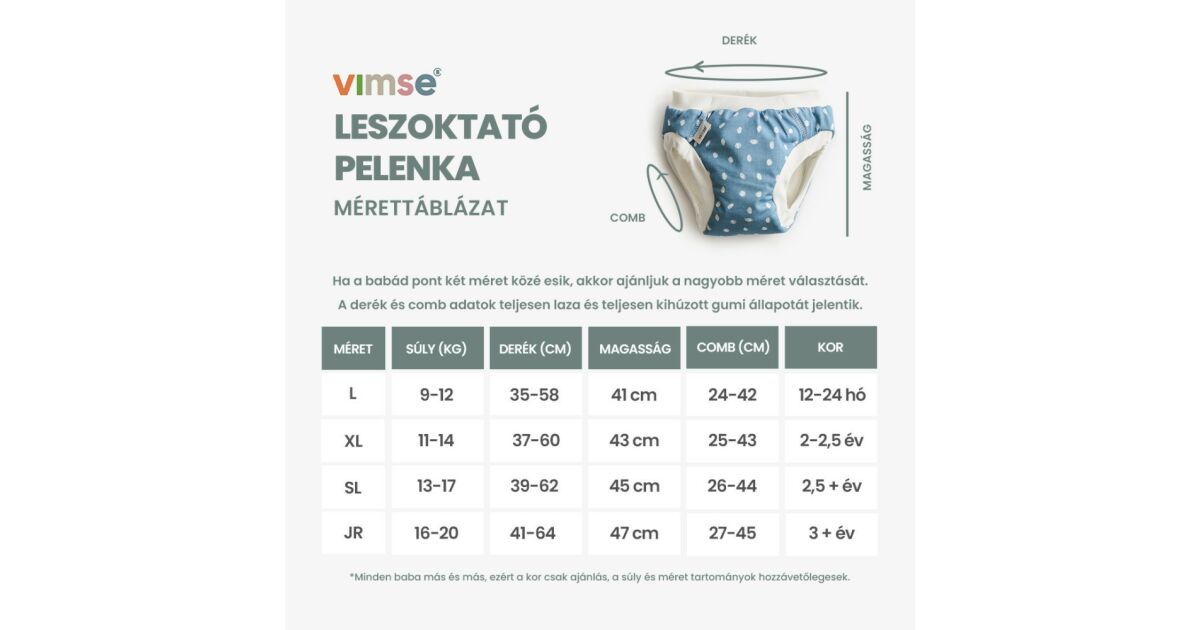 vimse®

LESZOKTATÓ PELENKA

MÉRETTÁBLÁZAT

DERÉK

MAGASSÁG

COMB

Ha a babád pont két méret közé esik, akkor ajánljuk a nagyobb méret választását.
A derék és comb adatok teljesen laza és teljesen kihúzott gumi állapotát jelentik.

| MÉRET | SÚLY (KG) | DERÉK (CM) | MAGASSÁG | COMB (CM) | KOR |
|---|---|---|---|---|---|
| L | 9-12 | 35-58 | 41 cm | 24-42 | 12-24 hó |
| XL | 11-14 | 37-60 | 43 cm | 25-43 | 2-2,5 év |
| SL | 13-17 | 39-62 | 45 cm | 26-44 | 2,5 + év |
| JR | 16-20 | 41-64 | 47 cm | 27-45 | 3 + év |

*Minden baba más és más, ezért a kor csak ajánlás, a súly és méret tartományok hozzávetőlegesek.